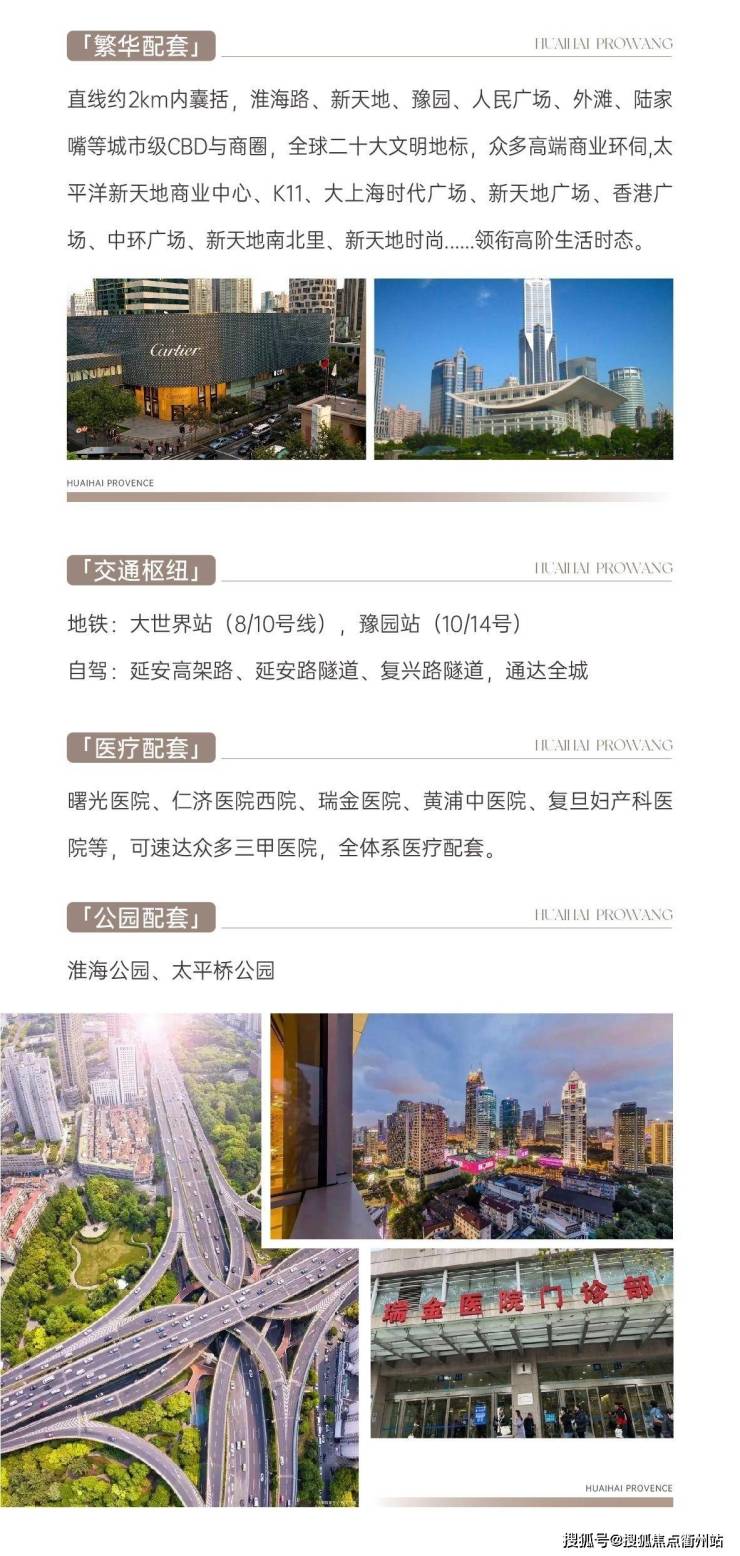 「繁华配套」

HUAIHAI PROWANG

直线约2km内囊括，淮海路、新天地、豫园、人民广场、外滩、陆家嘴等城市级CBD与商圈，全球二十大文明地标，众多高端商业环伺,太平洋新天地商业中心、K11、大上海时代广场、新天地广场、香港广场、中环广场、新天地南北里、新天地时尚......领衔高阶生活时态。

Cartier

HUAIHAI PROVENCE

「交通枢纽」

HUAIHAI PROWANG

地铁：大世界站（8/10号线），豫园站（10/14号）

自驾：延安高架路、延安路隧道、复兴路隧道，通达全城

「医疗配套」

HUAIHAI PROWANG

曙光医院、仁济医院西院、瑞金医院、黄浦中医院、复旦妇产科医院等，可速达众多三甲医院，全体系医疗配套。

「公园配套」

HUAIHAI PROWANG

淮海公园、太平桥公园

瑞金医院门诊部

HUAIHAI PROVENCE

搜狐号@搜狐焦点衢州站